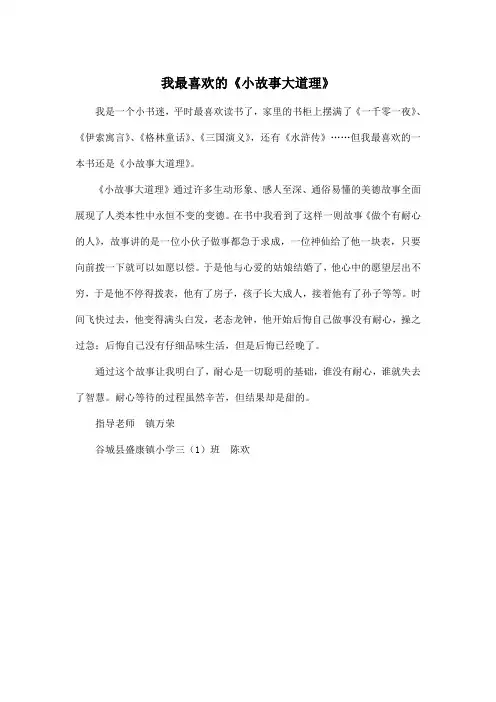 我最喜欢的《小故事大道理》

我是一个小书迷，平时最喜欢读书了，家里的书柜上摆满了《一千零一夜》、《伊索寓言》、《格林童话》、《三国演义》，还有《水浒传》……但我最喜欢的一本书还是《小故事大道理》。

《小故事大道理》通过许多生动形象、感人至深、通俗易懂的美德故事全面展现了人类本性中永恒不变的变德。在书中我看到了这样一则故事《做个有耐心的人》，故事讲的是一位小伙子做事都急于求成，一位神仙给了他一块表，只要向前拨一下就可以如愿以偿。于是他与心爱的姑娘结婚了，他心中的愿望层出不穷，于是他不停得拨表，他有了房子，孩子长大成人，接着他有了孙子等等。时间飞快过去，他变得满头白发，老态龙钟，他开始后悔自己做事没有耐心，操之过急；后悔自己没有仔细品味生活，但是后悔已经晚了。

通过这个故事让我明白了，耐心是一切聪明的基础，谁没有耐心，谁就失去了智慧。耐心等待的过程虽然辛苦，但结果却是甜的。

指导老师　镇万荣

谷城县盛康镇小学三（1）班　陈欢